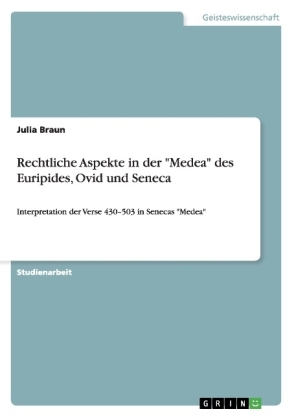 Geisteswissenschaft

Julia Braun

Rechtliche Aspekte in der "Medea" des Euripides, Ovid und Seneca

Interpretation der Verse 430–503 in Senecas "Medea"

Studienarbeit

GRIN